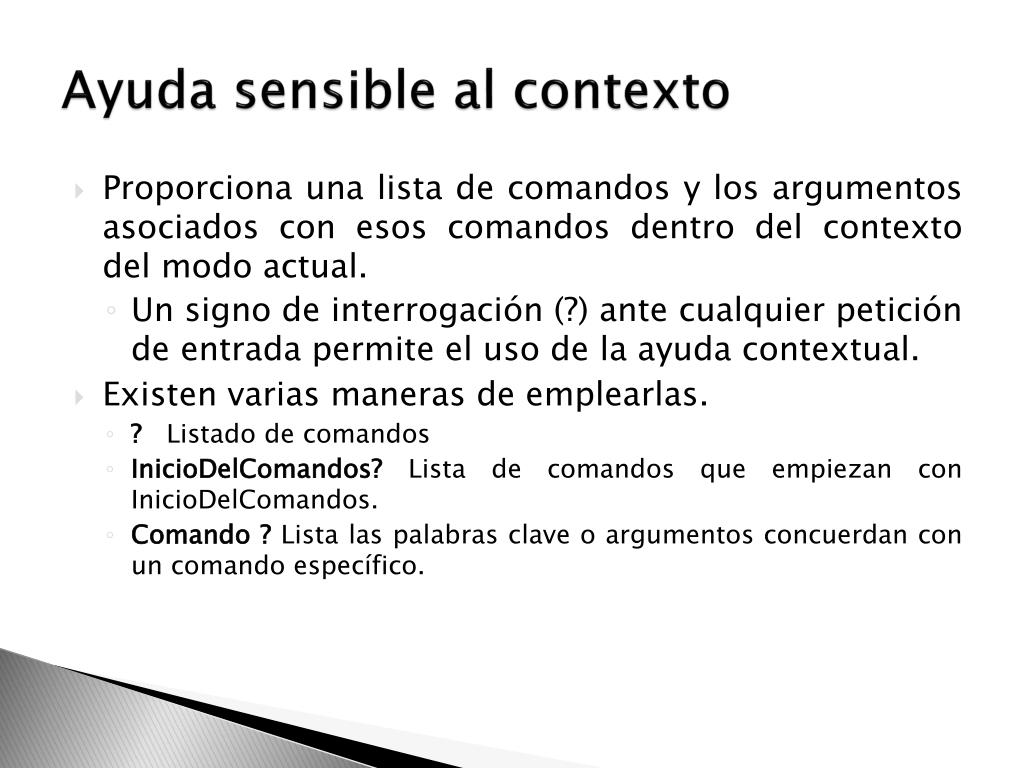 Ayuda sensible al contexto

Proporciona una lista de comandos y los argumentos asociados con esos comandos dentro del contexto del modo actual.

Un signo de interrogación (?) ante cualquier petición de entrada permite el uso de la ayuda contextual.

Existen varias maneras de emplearlas.

? Listado de comandos

InicioDelComandos? Lista de comandos que empiezan con InicioDelComandos.

Comando ? Lista las palabras clave o argumentos concuerdan con un comando específico.